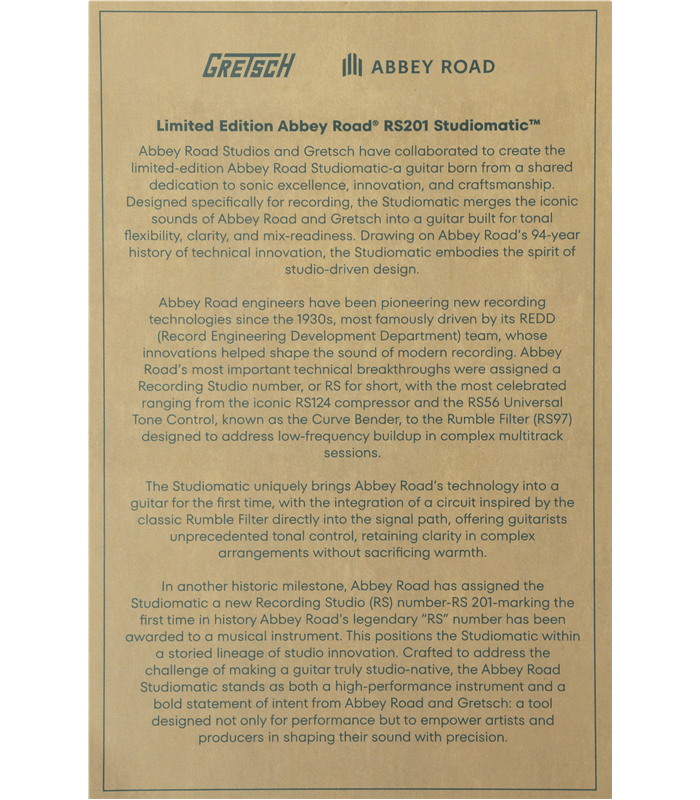 GRETSCH ABBEY ROAD

Limited Edition Abbey Road® RS201 Studiomatic™

Abbey Road Studios and Gretsch have collaborated to create the limited-edition Abbey Road Studiomatic-a guitar born from a shared dedication to sonic excellence, innovation, and craftsmanship. Designed specifically for recording, the Studiomatic merges the iconic sounds of Abbey Road and Gretsch into a guitar built for tonal flexibility, clarity, and mix-readiness. Drawing on Abbey Road's 94-year history of technical innovation, the Studiomatic embodies the spirit of studio-driven design.

Abbey Road engineers have been pioneering new recording technologies since the 1930s, most famously driven by its REDD (Record Engineering Development Department) team, whose innovations helped shape the sound of modern recording. Abbey Road's most important technical breakthroughs were assigned a Recording Studio number, or RS for short, with the most celebrated ranging from the iconic RS124 compressor and the RS56 Universal Tone Control, known as the Curve Bender, to the Rumble Filter (RS97) designed to address low-frequency buildup in complex multitrack sessions.

The Studiomatic uniquely brings Abbey Road's technology into a guitar for the first time, with the integration of a circuit inspired by the classic Rumble Filter directly into the signal path, offering guitarists unprecedented tonal control, retaining clarity in complex arrangements without sacrificing warmth.

In another historic milestone, Abbey Road has assigned the Studiomatic a new Recording Studio (RS) number-RS 201-marking the first time in history Abbey Road's legendary "RS" number has been awarded to a musical instrument. This positions the Studiomatic within a storied lineage of studio innovation. Crafted to address the challenge of making a guitar truly studio-native, the Abbey Road Studiomatic stands as both a high-performance instrument and a bold statement of intent from Abbey Road and Gretsch: a tool designed not only for performance but to empower artists and producers in shaping their sound with precision.